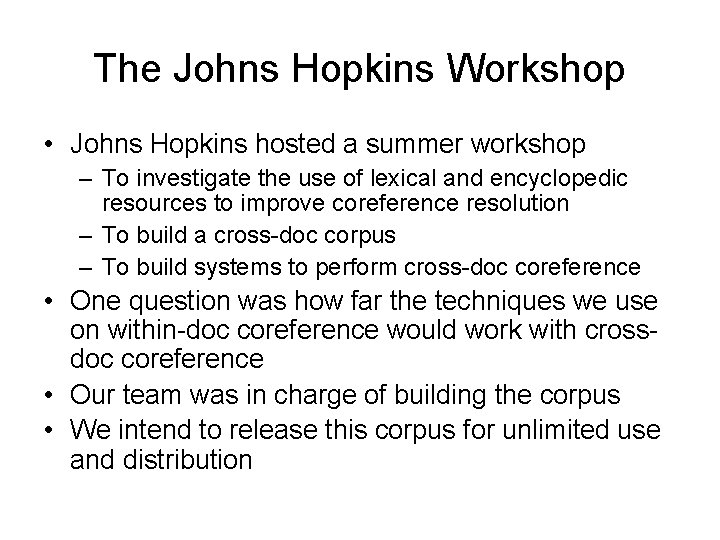 The Johns Hopkins Workshop

• Johns Hopkins hosted a summer workshop
– To investigate the use of lexical and encyclopedic resources to improve coreference resolution
– To build a cross-doc corpus
– To build systems to perform cross-doc coreference
• One question was how far the techniques we use on within-doc coreference would work with cross-doc coreference
• Our team was in charge of building the corpus
• We intend to release this corpus for unlimited use and distribution